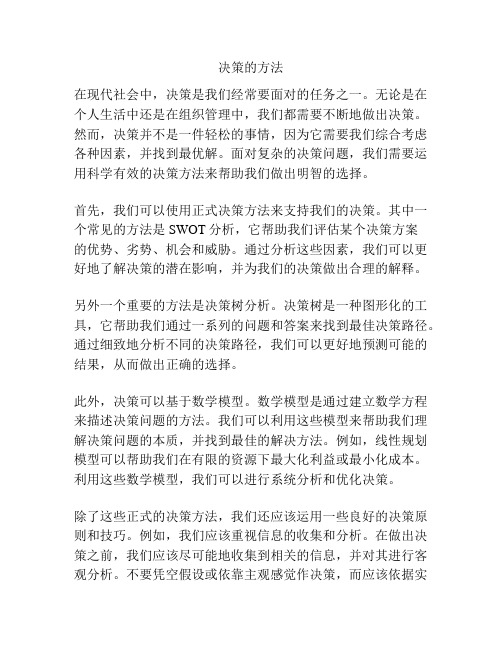 决策的方法

在现代社会中，决策是我们经常要面对的任务之一。无论是在个人生活中还是在组织管理中，我们都需要不断地做出决策。然而，决策并不是一件轻松的事情，因为它需要我们综合考虑各种因素，并找到最优解。面对复杂的决策问题，我们需要运用科学有效的决策方法来帮助我们做出明智的选择。

首先，我们可以使用正式决策方法来支持我们的决策。其中一个常见的方法是 SWOT 分析，它帮助我们评估某个决策方案的优势、劣势、机会和威胁。通过分析这些因素，我们可以更好地了解决策的潜在影响，并为我们的决策做出合理的解释。

另外一个重要的方法是决策树分析。决策树是一种图形化的工具，它帮助我们通过一系列的问题和答案来找到最佳决策路径。通过细致地分析不同的决策路径，我们可以更好地预测可能的结果，从而做出正确的选择。

此外，决策可以基于数学模型。数学模型是通过建立数学方程来描述决策问题的方法。我们可以利用这些模型来帮助我们理解决策问题的本质，并找到最佳的解决方法。例如，线性规划模型可以帮助我们在有限的资源下最大化利益或最小化成本。利用这些数学模型，我们可以进行系统分析和优化决策。

除了这些正式的决策方法，我们还应该运用一些良好的决策原则和技巧。例如，我们应该重视信息的收集和分析。在做出决策之前，我们应该尽可能地收集到相关的信息，并对其进行客观分析。不要凭空假设或依靠主观感觉作决策，而应该依据实